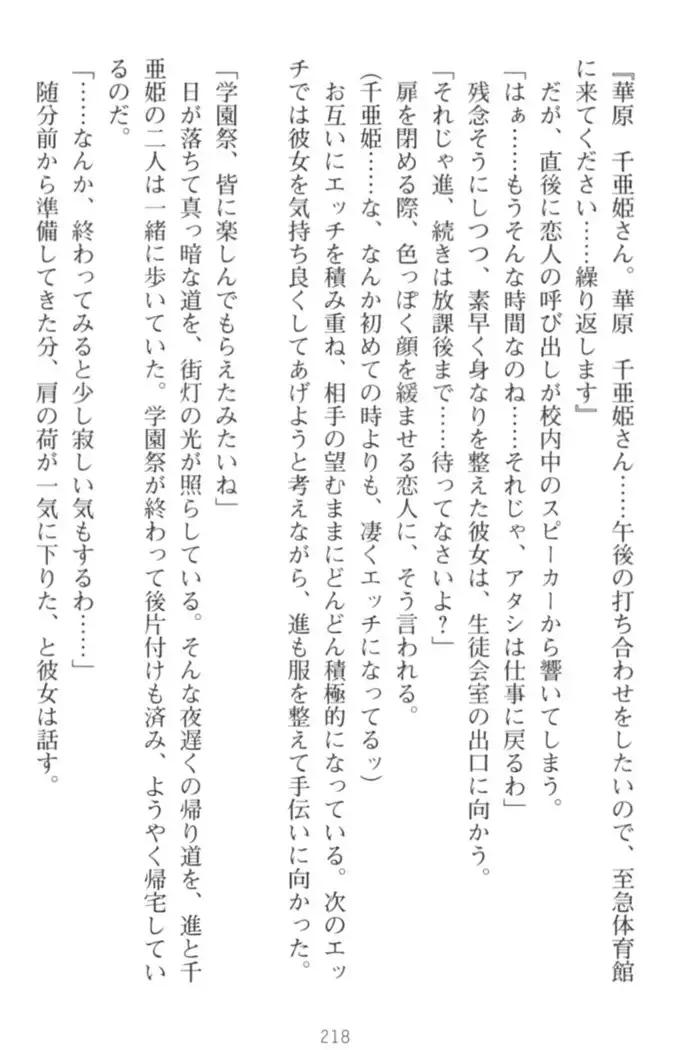 『華原　千亜姫さん。華原　千亜姫さん……午後の打ち合わせをしたいので、至急体育館に来てください……繰り返します』

だが、直後に恋人の呼び出しが校内中のスピーカーから響いてしまう。

「はぁ……もうそんな時間なのね……それじゃ、アタシは仕事に戻るわ」

残念そうにしつつ、素早く身なりを整えた彼女は、生徒会室の出口に向かう。

「それじゃ進、続きは放課後まで……待ってなさいよ？」

扉を閉める際、色っぽく顔を緩ませる恋人に、そう言われる。

（千亜姫……な、なんか初めての時よりも、凄くエッチになってるッ）

お互いにエッチを積み重ね、相手の望むままにどんどん積極的になっている。次のエッチでは彼女を気持ち良くしてあげようと考えながら、進も服を整えて手伝いに向かった。

「学園祭、皆に楽しんでもらえたみたいね」

日が落ちて真っ暗な道を、街灯の光が照らしている。そんな夜遅くの帰り道を、進と千亜姫の二人は一緒に歩いていた。学園祭が終わって後片付けも済み、ようやく帰宅しているのだ。

「……なんか、終わってみると少し寂しい気もするわ……」

随分前から準備してきた分、肩の荷が一気に下りた、と彼女は話す。

218